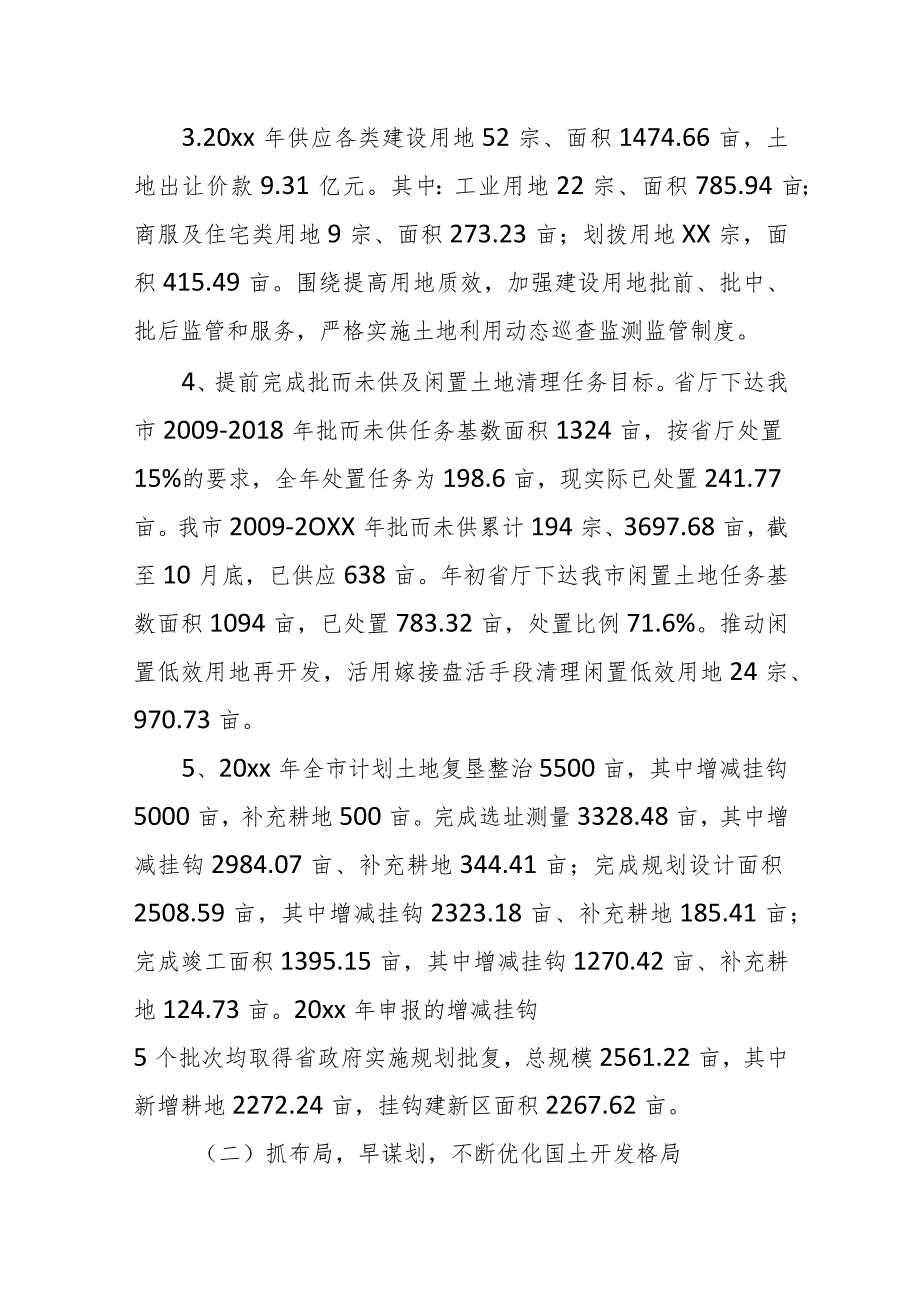 3.20xx 年供应各类建设用地 52 宗、面积 1474.66 亩，土地出让价款 9.31 亿元。其中：工业用地 22 宗、面积 785.94 亩；商服及住宅类用地 9 宗、面积 273.23 亩；划拨用地 XX 宗，面积 415.49 亩。围绕提高用地质效，加强建设用地批前、批中、批后监管和服务，严格实施土地利用动态巡查监测监管制度。

4、提前完成批而未供及闲置土地清理任务目标。省厅下达我市 2009-2018 年批而未供任务基数面积 1324 亩，按省厅处置 15%的要求，全年处置任务为 198.6 亩，现实际已处置 241.77 亩。我市 2009-2OXX 年批而未供累计 194 宗、3697.68 亩，截至 10 月底，已供应 638 亩。年初省厅下达我市闲置土地任务基数面积 1094 亩，已处置 783.32 亩，处置比例 71.6%。推动闲置低效用地再开发，活用嫁接盘活手段清理闲置低效用地 24 宗、970.73 亩。

5、20xx 年全市计划土地复垦整治 5500 亩，其中增减挂钩 5000 亩，补充耕地 500 亩。完成选址测量 3328.48 亩，其中增减挂钩 2984.07 亩、补充耕地 344.41 亩；完成规划设计面积 2508.59 亩，其中增减挂钩 2323.18 亩、补充耕地 185.41 亩；完成竣工面积 1395.15 亩，其中增减挂钩 1270.42 亩、补充耕地 124.73 亩。20xx 年申报的增减挂钩
5 个批次均取得省政府实施规划批复，总规模 2561.22 亩，其中新增耕地 2272.24 亩，挂钩建新区面积 2267.62 亩。

（二）抓布局，早谋划，不断优化国土开发格局